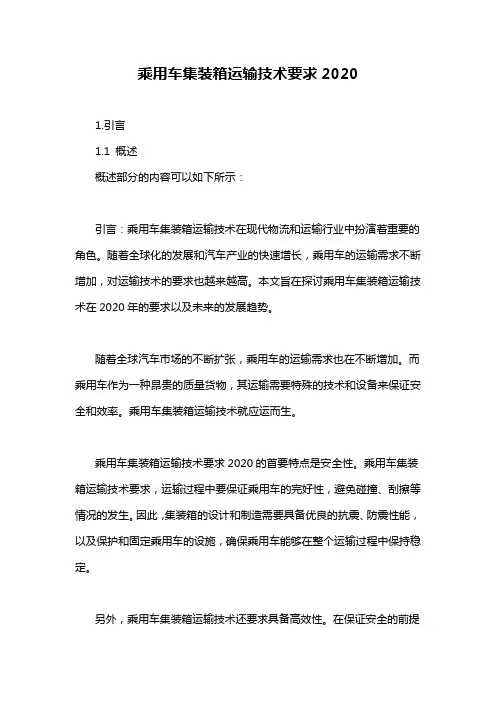 乘用车集装箱运输技术要求 2020

1.引言

1.1 概述

概述部分的内容可以如下所示：

引言：乘用车集装箱运输技术在现代物流和运输行业中扮演着重要的角色。随着全球化的发展和汽车产业的快速增长，乘用车的运输需求不断增加，对运输技术的要求也越来越高。本文旨在探讨乘用车集装箱运输技术在 2020 年的要求以及未来的发展趋势。

随着全球汽车市场的不断扩张，乘用车的运输需求也在不断增加。而乘用车作为一种昂贵的质量货物，其运输需要特殊的技术和设备来保证安全和效率。乘用车集装箱运输技术就应运而生。

乘用车集装箱运输技术要求 2020 的首要特点是安全性。乘用车集装箱运输技术要求，运输过程中要保证乘用车的完好性，避免碰撞、刮擦等情况的发生。因此，集装箱的设计和制造需要具备优良的抗震、防震性能，以及保护和固定乘用车的设施，确保乘用车能够在整个运输过程中保持稳定。

另外，乘用车集装箱运输技术还要求具备高效性。在保证安全的前提